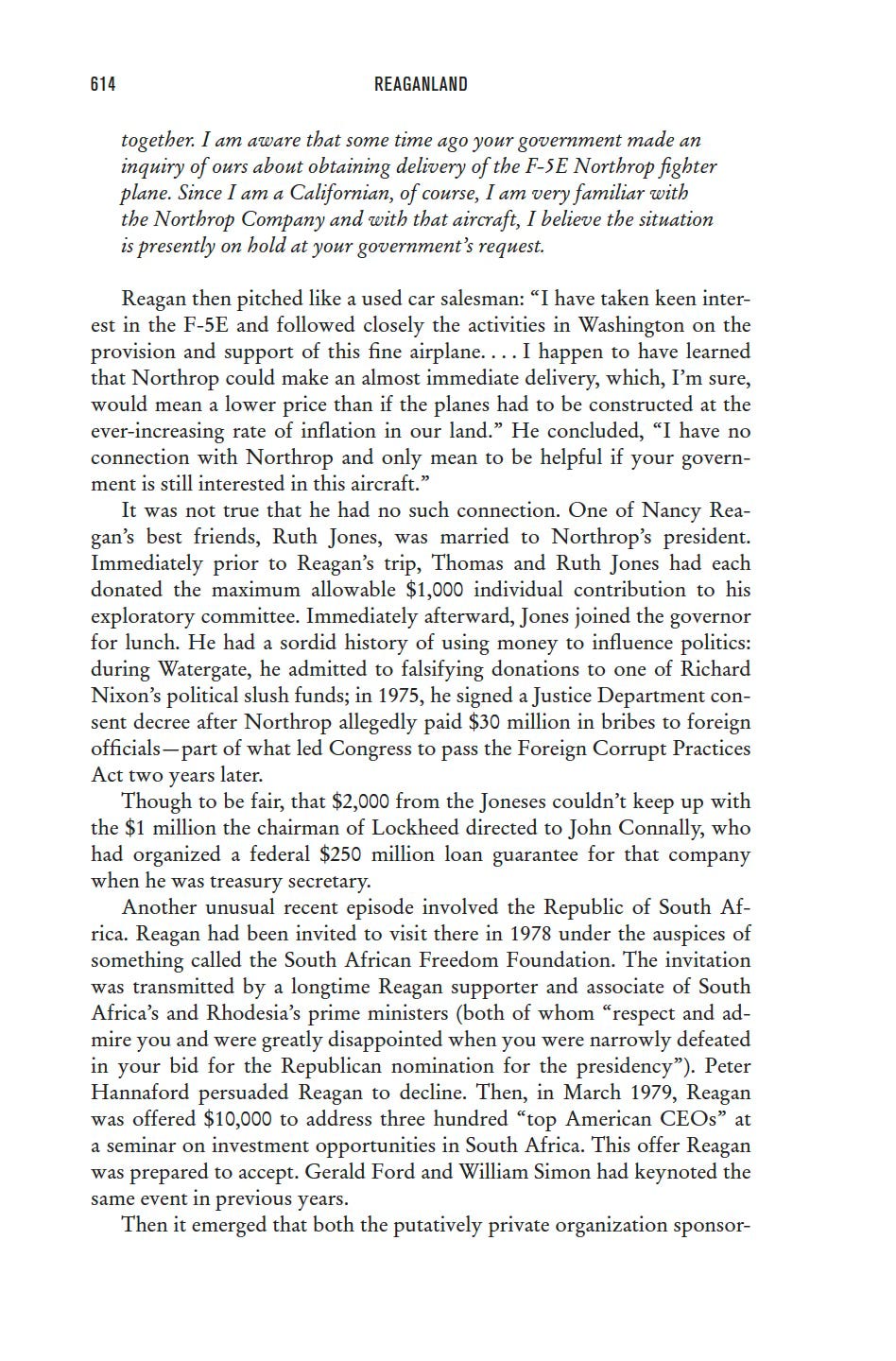 614 REAGANLAND

together. I am aware that some time ago your government made an inquiry of ours about obtaining delivery of the F-5E Northrop fighter plane. Since I am a Californian, of course, I am very familiar with the Northrop Company and with that aircraft, I believe the situation is presently on hold at your government's request.

Reagan then pitched like a used car salesman: "I have taken keen interest in the F-5E and followed closely the activities in Washington on the provision and support of this fine airplane. . . . I happen to have learned that Northrop could make an almost immediate delivery, which, I'm sure, would mean a lower price than if the planes had to be constructed at the ever-increasing rate of inflation in our land." He concluded, "I have no connection with Northrop and only mean to be helpful if your government is still interested in this aircraft."

It was not true that he had no such connection. One of Nancy Reagan's best friends, Ruth Jones, was married to Northrop's president. Immediately prior to Reagan's trip, Thomas and Ruth Jones had each donated the maximum allowable $1,000 individual contribution to his exploratory committee. Immediately afterward, Jones joined the governor for lunch. He had a sordid history of using money to influence politics: during Watergate, he admitted to falsifying donations to one of Richard Nixon's political slush funds; in 1975, he signed a Justice Department consent decree after Northrop allegedly paid $30 million in bribes to foreign officials—part of what led Congress to pass the Foreign Corrupt Practices Act two years later.

Though to be fair, that $2,000 from the Joneses couldn't keep up with the $1 million the chairman of Lockheed directed to John Connally, who had organized a federal $250 million loan guarantee for that company when he was treasury secretary.

Another unusual recent episode involved the Republic of South Africa. Reagan had been invited to visit there in 1978 under the auspices of something called the South African Freedom Foundation. The invitation was transmitted by a longtime Reagan supporter and associate of South Africa's and Rhodesia's prime ministers (both of whom "respect and admire you and were greatly disappointed when you were narrowly defeated in your bid for the Republican nomination for the presidency"). Peter Hannaford persuaded Reagan to decline. Then, in March 1979, Reagan was offered $10,000 to address three hundred "top American CEOs" at a seminar on investment opportunities in South Africa. This offer Reagan was prepared to accept. Gerald Ford and William Simon had keynoted the same event in previous years.

Then it emerged that both the putatively private organization sponsor-